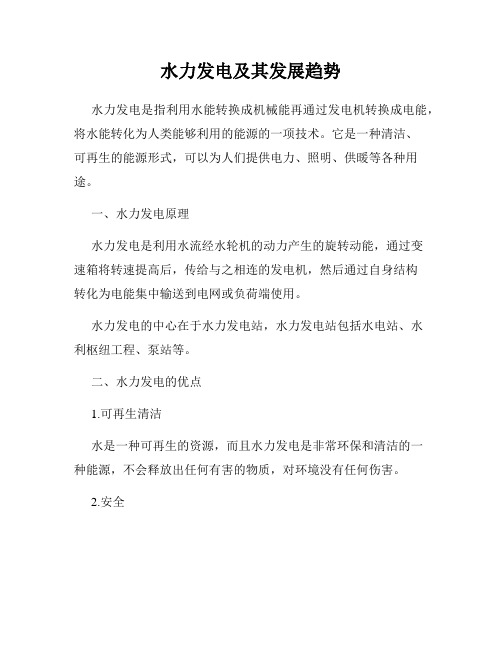 水力发电及其发展趋势

水力发电是指利用水能转换成机械能再通过发电机转换成电能，将水能转化为人类能够利用的能源的一项技术。它是一种清洁、可再生的能源形式，可以为人们提供电力、照明、供暖等各种用途。

一、水力发电原理

水力发电是利用水流经水轮机的动力产生的旋转动能，通过变速箱将转速提高后，传给与之相连的发电机，然后通过自身结构转化为电能集中输送到电网或负荷端使用。

水力发电的中心在于水力发电站，水力发电站包括水电站、水利枢纽工程、泵站等。

二、水力发电的优点

1.可再生清洁

水是一种可再生的资源，而且水力发电是非常环保和清洁的一种能源，不会释放出任何有害的物质，对环境没有任何伤害。

2.安全